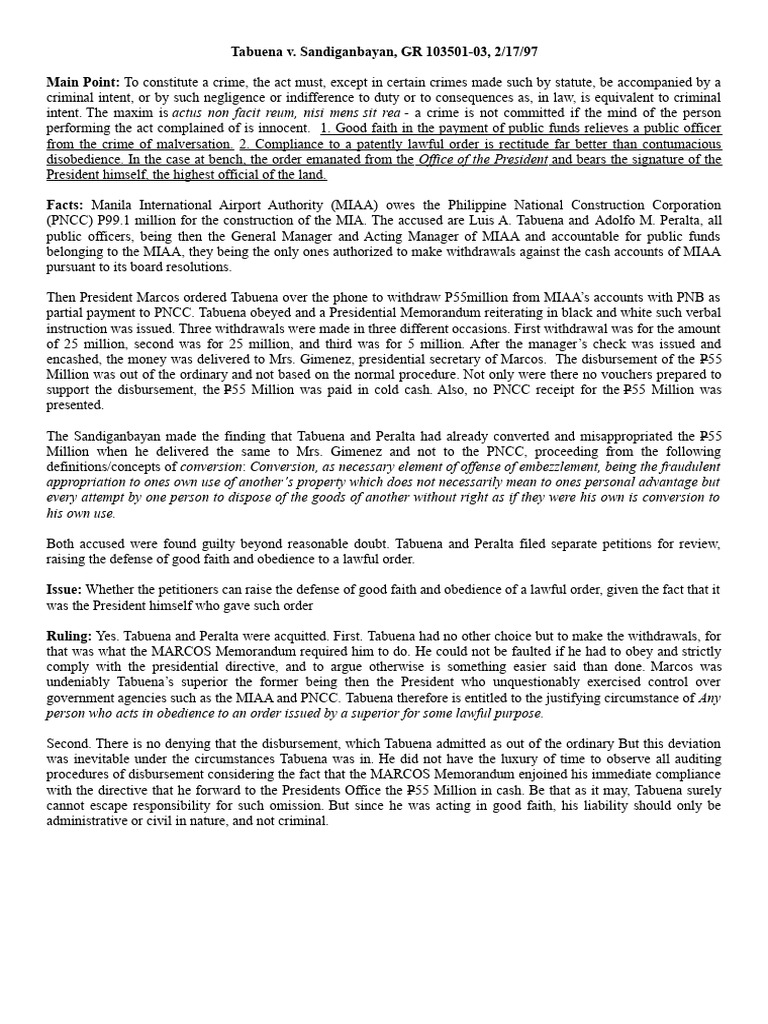 Tabuena v. Sandiganbayan, GR 103501-03, 2/17/97

Main Point: To constitute a crime, the act must, except in certain crimes made such by statute, be accompanied by a criminal intent, or by such negligence or indifference to duty or to consequences as, in law, is equivalent to criminal intent. The maxim is actus non facit reum, nisi mens sit rea - a crime is not committed if the mind of the person performing the act complained of is innocent. 1. Good faith in the payment of public funds relieves a public officer from the crime of malversation. 2. Compliance to a patently lawful order is rectitude far better than contumacious disobedience. In the case at bench, the order emanated from the Office of the President and bears the signature of the President himself, the highest official of the land.

Facts: Manila International Airport Authority (MIAA) owes the Philippine National Construction Corporation (PNCC) P99.1 million for the construction of the MIA. The accused are Luis A. Tabuena and Adolfo M. Peralta, all public officers, being then the General Manager and Acting Manager of MIAA and accountable for public funds belonging to the MIAA, they being the only ones authorized to make withdrawals against the cash accounts of MIAA pursuant to its board resolutions.

Then President Marcos ordered Tabuena over the phone to withdraw P55million from MIAA's accounts with PNB as partial payment to PNCC. Tabuena obeyed and a Presidential Memorandum reiterating in black and white such verbal instruction was issued. Three withdrawals were made in three different occasions. First withdrawal was for the amount of 25 million, second was for 25 million, and third was for 5 million. After the manager's check was issued and encashed, the money was delivered to Mrs. Gimenez, presidential secretary of Marcos. The disbursement of the ₱55 Million was out of the ordinary and not based on the normal procedure. Not only were there no vouchers prepared to support the disbursement, the ₱55 Million was paid in cold cash. Also, no PNCC receipt for the ₱55 Million was presented.

The Sandiganbayan made the finding that Tabuena and Peralta had already converted and misappropriated the ₱55 Million when he delivered the same to Mrs. Gimenez and not to the PNCC, proceeding from the following definitions/concepts of conversion: Conversion, as necessary element of offense of embezzlement, being the fraudulent appropriation to ones own use of another's property which does not necessarily mean to ones personal advantage but every attempt by one person to dispose of the goods of another without right as if they were his own is conversion to his own use.

Both accused were found guilty beyond reasonable doubt. Tabuena and Peralta filed separate petitions for review, raising the defense of good faith and obedience to a lawful order.

Issue: Whether the petitioners can raise the defense of good faith and obedience of a lawful order, given the fact that it was the President himself who gave such order

Ruling: Yes. Tabuena and Peralta were acquitted. First. Tabuena had no other choice but to make the withdrawals, for that was what the MARCOS Memorandum required him to do. He could not be faulted if he had to obey and strictly comply with the presidential directive, and to argue otherwise is something easier said than done. Marcos was undeniably Tabuena's superior the former being then the President who unquestionably exercised control over government agencies such as the MIAA and PNCC. Tabuena therefore is entitled to the justifying circumstance of Any person who acts in obedience to an order issued by a superior for some lawful purpose.

Second. There is no denying that the disbursement, which Tabuena admitted as out of the ordinary But this deviation was inevitable under the circumstances Tabuena was in. He did not have the luxury of time to observe all auditing procedures of disbursement considering the fact that the MARCOS Memorandum enjoined his immediate compliance with the directive that he forward to the Presidents Office the ₱55 Million in cash. Be that as it may, Tabuena surely cannot escape responsibility for such omission. But since he was acting in good faith, his liability should only be administrative or civil in nature, and not criminal.